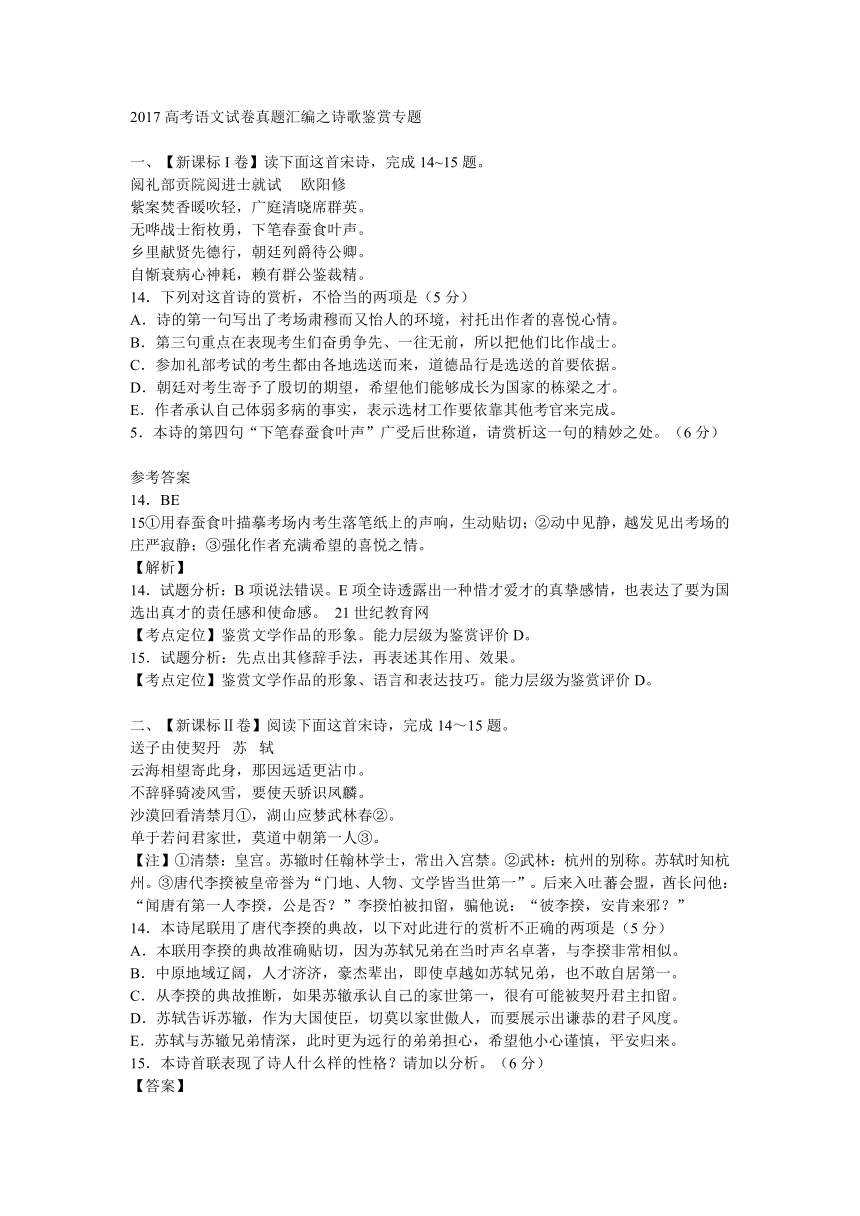 2017 高考语文试卷真题汇编之诗歌鉴赏专题

一、【新课标 I 卷】读下面这首宋诗，完成 14~15 题。
阅礼部贡院阅进士就试　欧阳修
紫案焚香暖吹轻，广庭清晓席群英。
无哗战士衔枚勇，下笔春蚕食叶声。
乡里献贤先德行，朝廷列爵待公卿。
自惭衰病心神耗，赖有群公鉴裁精。
14．下列对这首诗的赏析，不恰当的两项是（5 分）
A．诗的第一句写出了考场肃穆而又怡人的环境，衬托出作者的喜悦心情。
B．第三句重点在表现考生们奋勇争先、一往无前，所以把他们比作战士。
C．参加礼部考试的考生都由各地选送而来，道德品行是选送的首要依据。
D．朝廷对考生寄予了殷切的期望，希望他们能够成长为国家的栋梁之才。
E．作者承认自己体弱多病的事实，表示选材工作要依靠其他考官来完成。
5．本诗的第四句“下笔春蚕食叶声”广受后世称道，请赏析这一句的精妙之处。（6 分）

参考答案
14．BE
15①用春蚕食叶描摹考场内考生落笔纸上的声响，生动贴切；②动中见静，越发见出考场的庄严寂静；③强化作者充满希望的喜悦之情。
【解析】
14．试题分析：B 项说法错误。E 项全诗透露出一种惜才爱才的真挚感情，也表达了要为国选出真才的责任感和使命感。 21 世纪教育网
【考点定位】鉴赏文学作品的形象。能力层级为鉴赏评价 D。
15．试题分析：先点出其修辞手法，再表述其作用、效果。
【考点定位】鉴赏文学作品的形象、语言和表达技巧。能力层级为鉴赏评价 D。

二、【新课标Ⅱ卷】阅读下面这首宋诗，完成 14～15 题。
送子由使契丹　苏　轼
云海相望寄此身，那因远适更沾巾。
不辞驿骑凌风雪，要使天骄识凤麟。
沙漠回看清禁月①，湖山应梦武林春②。
单于若问君家世，莫道中朝第一人③。
【注】①清禁：皇宫。苏辙时任翰林学士，常出入宫禁。②武林：杭州的别称。苏轼时知杭州。③唐代李揆被皇帝誉为“门地、人物、文学皆当世第一”。后来入吐蕃会盟，酋长问他：“闻唐有第一人李揆，公是否？”李揆怕被扣留，骗他说：“彼李揆，安肯来邪？”
14．本诗尾联用了唐代李揆的典故，以下对此进行的赏析不正确的两项是（5 分）
A．本联用李揆的典故准确贴切，因为苏轼兄弟在当时声名卓著，与李揆非常相似。
B．中原地域辽阔，人才济济，豪杰辈出，即使卓越如苏轼兄弟，也不敢自居第一。
C．从李揆的典故推断，如果苏辙承认自己的家世第一，很有可能被契丹君主扣留。
D．苏轼告诉苏辙，作为大国使臣，切莫以家世傲人，而要展示出谦恭的君子风度。
E．苏轼与苏辙兄弟情深，此时更为远行的弟弟担心，希望他小心谨慎，平安归来。
15．本诗首联表现了诗人什么样的性格？请加以分析。（6 分）
【答案】